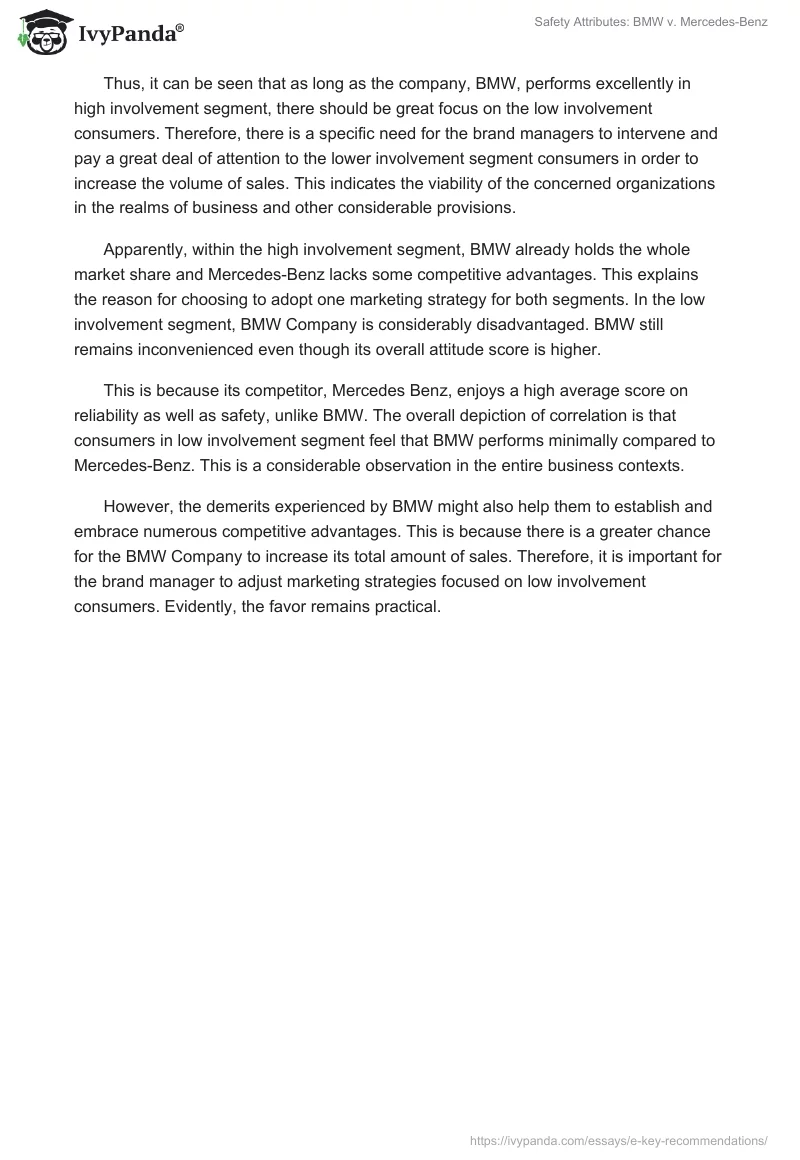 IvyPanda®

Safety Attributes: BMW v. Mercedes-Benz

Thus, it can be seen that as long as the company, BMW, performs excellently in high involvement segment, there should be great focus on the low involvement consumers. Therefore, there is a specific need for the brand managers to intervene and pay a great deal of attention to the lower involvement segment consumers in order to increase the volume of sales. This indicates the viability of the concerned organizations in the realms of business and other considerable provisions.

Apparently, within the high involvement segment, BMW already holds the whole market share and Mercedes-Benz lacks some competitive advantages. This explains the reason for choosing to adopt one marketing strategy for both segments. In the low involvement segment, BMW Company is considerably disadvantaged. BMW still remains inconvenienced even though its overall attitude score is higher.

This is because its competitor, Mercedes Benz, enjoys a high average score on reliability as well as safety, unlike BMW. The overall depiction of correlation is that consumers in low involvement segment feel that BMW performs minimally compared to Mercedes-Benz. This is a considerable observation in the entire business contexts.

However, the demerits experienced by BMW might also help them to establish and embrace numerous competitive advantages. This is because there is a greater chance for the BMW Company to increase its total amount of sales. Therefore, it is important for the brand manager to adjust marketing strategies focused on low involvement consumers. Evidently, the favor remains practical.

https://ivypanda.com/essays/e-key-recommendations/